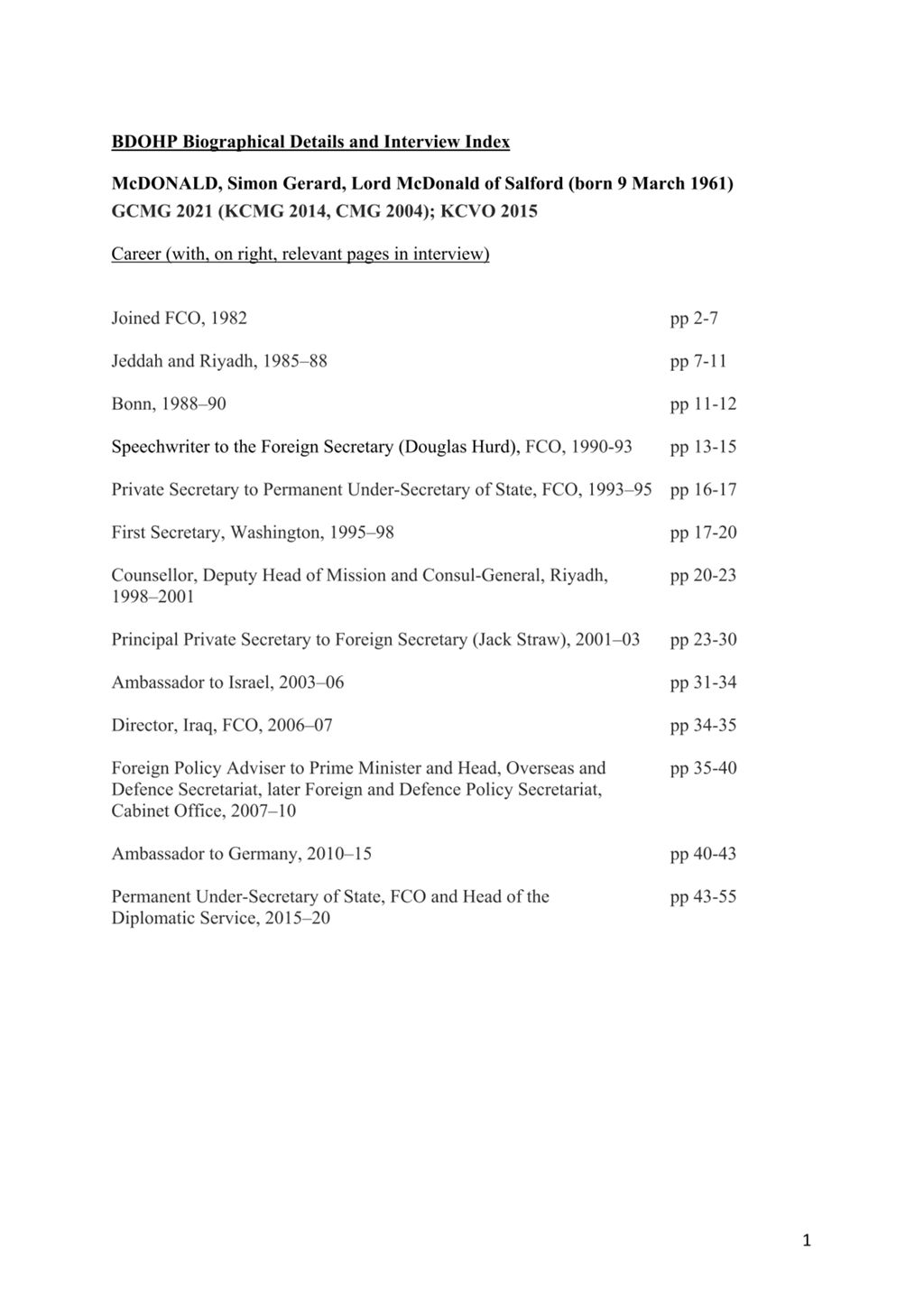 BDOHP Biographical Details and Interview Index

McDONALD, Simon Gerard, Lord McDonald of Salford (born 9 March 1961)
GCMG 2021 (KCMG 2014, CMG 2004); KCVO 2015

Career (with, on right, relevant pages in interview)

| | |
|---|---|
| Joined FCO, 1982 | pp 2-7 |
| Jeddah and Riyadh, 1985–88 | pp 7-11 |
| Bonn, 1988–90 | pp 11-12 |
| Speechwriter to the Foreign Secretary (Douglas Hurd), FCO, 1990-93 | pp 13-15 |
| Private Secretary to Permanent Under-Secretary of State, FCO, 1993–95 | pp 16-17 |
| First Secretary, Washington, 1995–98 | pp 17-20 |
| Counsellor, Deputy Head of Mission and Consul-General, Riyadh, 1998–2001 | pp 20-23 |
| Principal Private Secretary to Foreign Secretary (Jack Straw), 2001–03 | pp 23-30 |
| Ambassador to Israel, 2003–06 | pp 31-34 |
| Director, Iraq, FCO, 2006–07 | pp 34-35 |
| Foreign Policy Adviser to Prime Minister and Head, Overseas and Defence Secretariat, later Foreign and Defence Policy Secretariat, Cabinet Office, 2007–10 | pp 35-40 |
| Ambassador to Germany, 2010–15 | pp 40-43 |
| Permanent Under-Secretary of State, FCO and Head of the Diplomatic Service, 2015–20 | pp 43-55 |

1